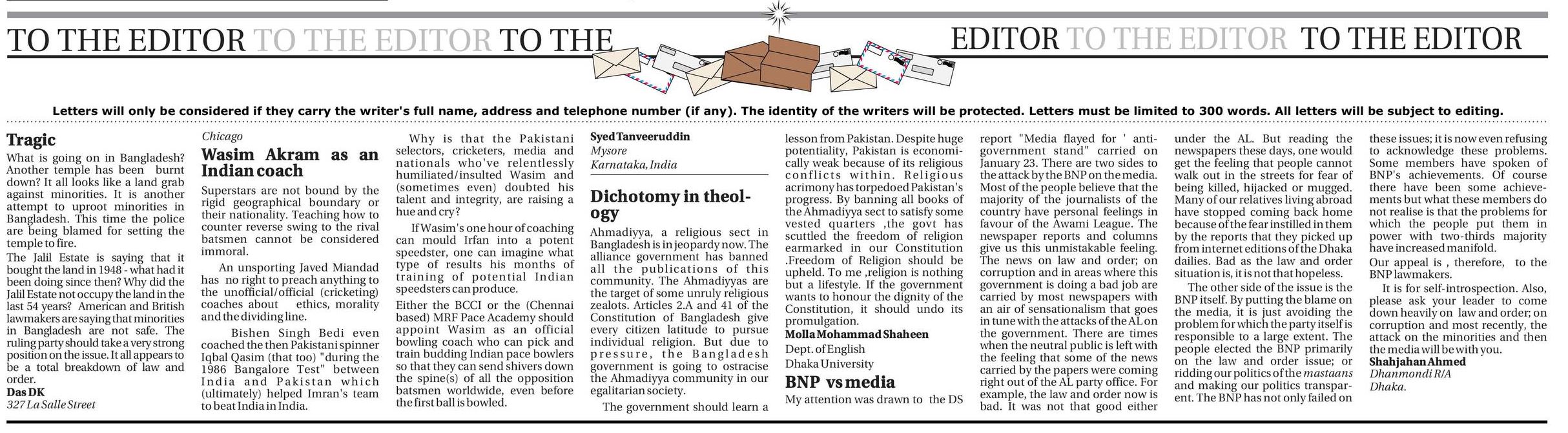 TO THE EDITOR TO THE EDITOR TO THE EDITOR TO THE EDITOR TO THE EDITOR

Letters will only be considered if they carry the writer's full name, address and telephone number (if any). The identity of the writers will be protected. Letters must be limited to 300 words. All letters will be subject to editing.

Tragic

What is going on in Bangladesh? Another temple has been burnt down? It all looks like a land grab against minorities. It is another attempt to uproot minorities in Bangladesh. This time the police are being blamed for setting the temple to fire.

The Jalil Estate is saying that it bought the land in 1948 - what had it been doing since then? Why did the Jalil Estate not occupy the land in the last 54 years? American and British lawmakers are saying that minorities in Bangladesh are not safe. The ruling party should take a very strong position on the issue. It all appears to be a total breakdown of law and order.

Das DK
327 La Salle Street
Chicago

Wasim Akram as an Indian coach

Superstars are not bound by the rigid geographical boundary or their nationality. Teaching how to counter reverse swing to the rival batsmen cannot be considered immoral.

An unsporting Javed Miandad has no right to preach anything to the unofficial/official (cricketing) coaches about ethics, morality and the dividing line.

Bishen Singh Bedi even coached the then Pakistani spinner Iqbal Qasim (that too) "during the 1986 Bangalore Test" between India and Pakistan which (ultimately) helped Imran's team to beat India in India.

Why is that the Pakistani selectors, cricketers, media and nationals who've relentlessly humiliated/insulted Wasim and (sometimes even) doubted his talent and integrity, are raising a hue and cry?

If Wasim's one hour of coaching can mould Irfan into a potent speedster, one can imagine what type of results his months of training of potential Indian speedsters can produce.

Either the BCCI or the (Chennai based) MRF Pace Academy should appoint Wasim as an official bowling coach who can pick and train budding Indian pace bowlers so that they can send shivers down the spine(s) of all the opposition batsmen worldwide, even before the first ball is bowled.

Syed Tanveeruddin
Mysore
Karnataka, India

Dichotomy in theology

Ahmadiyya, a religious sect in Bangladesh is in jeopardy now. The alliance government has banned all the publications of this community. The Ahmadiyyas are the target of some unruly religious zealots. Articles 2.A and 41 of the Constitution of Bangladesh give every citizen latitude to pursue individual religion. But due to pressure, the Bangladesh government is going to ostracise the Ahmadiyya community in our egalitarian society.

The government should learn a lesson from Pakistan. Despite huge potentiality, Pakistan is economically weak because of its religious conflicts within. Religious acrimony has torpedoed Pakistan's progress. By banning all books of the Ahmadiyya sect to satisfy some vested quarters ,the govt has scuttled the freedom of religion earmarked in our Constitution .Freedom of Religion should be upheld. To me ,religion is nothing but a lifestyle. If the government wants to honour the dignity of the Constitution, it should undo its promulgation.

Molla Mohammad Shaheen
Dept. of English
Dhaka University

BNP vs media

My attention was drawn to the DS report "Media flayed for ' anti-government stand" carried on January 23. There are two sides to the attack by the BNP on the media. Most of the people believe that the majority of the journalists of the country have personal feelings in favour of the Awami League. The newspaper reports and columns give us this unmistakable feeling. The news on law and order; on corruption and in areas where this government is doing a bad job are carried by most newspapers with an air of sensationalism that goes in tune with the attacks of the AL on the government. There are times when the neutral public is left with the feeling that some of the news carried by the papers were coming right out of the AL party office. For example, the law and order now is bad. It was not that good either under the AL. But reading the newspapers these days, one would get the feeling that people cannot walk out in the streets for fear of being killed, hijacked or mugged. Many of our relatives living abroad have stopped coming back home because of the fear instilled in them by the reports that they picked up from internet editions of the Dhaka dailies. Bad as the law and order situation is, it is not that hopeless.

The other side of the issue is the BNP itself. By putting the blame on the media, it is just avoiding the problem for which the party itself is responsible to a large extent. The people elected the BNP primarily on the law and order issue; or ridding our politics of the mastaans and making our politics transparent. The BNP has not only failed on these issues; it is now even refusing to acknowledge these problems. Some members have spoken of BNP's achievements. Of course there have been some achievements but what these members do not realise is that the problems for which the people put them in power with two-thirds majority have increased manifold.

Our appeal is , therefore, to the BNP lawmakers.

It is for self-introspection. Also, please ask your leader to come down heavily on law and order; on corruption and most recently, the attack on the minorities and then the media will be with you.

Shahjahan Ahmed
Dhanmondi R/A
Dhaka.